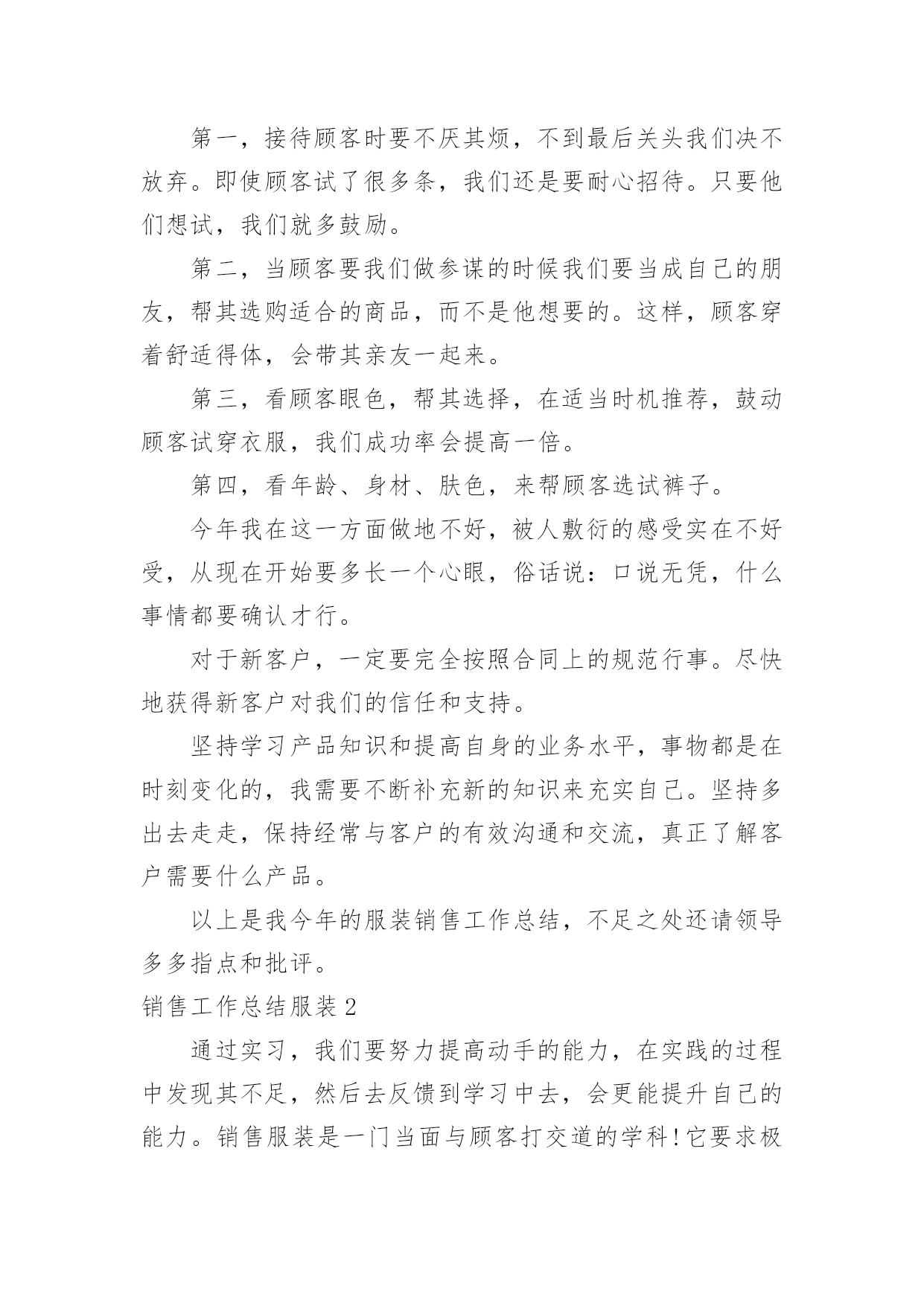 第一，接待顾客时要不厌其烦，不到最后关头我们决不放弃。即使顾客试了很多条，我们还是要耐心招待。只要他们想试，我们就多鼓励。

第二，当顾客要我们做参谋的时候我们要当成自己的朋友，帮其选购适合的商品，而不是他想要的。这样，顾客穿着舒适得体，会带其亲友一起来。

第三，看顾客眼色，帮其选择，在适当时机推荐，鼓动顾客试穿衣服，我们成功率会提高一倍。

第四，看年龄、身材、肤色，来帮顾客选试裤子。

今年我在这一方面做地不好，被人敷衍的感受实在不好受，从现在开始要多长一个心眼，俗话说：口说无凭，什么事情都要确认才行。

对于新客户，一定要完全按照合同上的规范行事。尽快地获得新客户对我们的信任和支持。

坚持学习产品知识和提高自身的业务水平，事物都是在时刻变化的，我需要不断补充新的知识来充实自己。坚持多出去走走，保持经常与客户的有效沟通和交流，真正了解客户需要什么产品。

以上是我今年的服装销售工作总结，不足之处还请领导多多指点和批评。

销售工作总结服装 2

通过实习，我们要努力提高动手的能力，在实践的过程中发现其不足，然后去反馈到学习中去，会更能提升自己的能力。销售服装是一门当面与顾客打交道的学科！它要求极